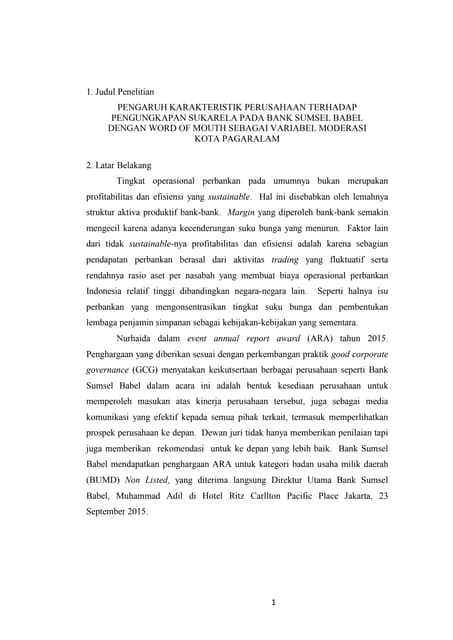 1. Judul Penelitian

PENGARUH KARAKTERISTIK PERUSAHAAN TERHADAP PENGUNGKAPAN SUKARELA PADA BANK SUMSEL BABEL DENGAN WORD OF MOUTH SEBAGAI VARIABEL MODERASI KOTA PAGARALAM

2. Latar Belakang

Tingkat operasional perbankan pada umumnya bukan merupakan profitabilitas dan efisiensi yang sustainable. Hal ini disebabkan oleh lemahnya struktur aktiva produktif bank-bank. Margin yang diperoleh bank-bank semakin mengecil karena adanya kecenderungan suku bunga yang menurun. Faktor lain dari tidak sustainable-nya profitabilitas dan efisiensi adalah karena sebagian pendapatan perbankan berasal dari aktivitas trading yang fluktuatif serta rendahnya rasio aset per nasabah yang membuat biaya operasional perbankan Indonesia relatif tinggi dibandingkan negara-negara lain. Seperti halnya isu perbankan yang mengonsentrasikan tingkat suku bunga dan pembentukan lembaga penjamin simpanan sebagai kebijakan-kebijakan yang sementara.

Nurhaida dalam event annual report award (ARA) tahun 2015. Penghargaan yang diberikan sesuai dengan perkembangan praktik good corporate governance (GCG) menyatakan keikutsertaan berbagai perusahaan seperti Bank Sumsel Babel dalam acara ini adalah bentuk kesediaan perusahaan untuk memperoleh masukan atas kinerja perusahaan tersebut, juga sebagai media komunikasi yang efektif kepada semua pihak terkait, termasuk memperlihatkan prospek perusahaan ke depan. Dewan juri tidak hanya memberikan penilaian tapi juga memberikan rekomendasi untuk ke depan yang lebih baik. Bank Sumsel Babel mendapatkan penghargaan ARA untuk kategori badan usaha milik daerah (BUMD) Non Listed, yang diterima langsung Direktur Utama Bank Sumsel Babel, Muhammad Adil di Hotel Ritz Carllton Pacific Place Jakarta, 23 September 2015.

1